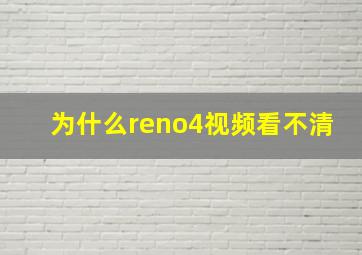 为什么reno4视频看不清